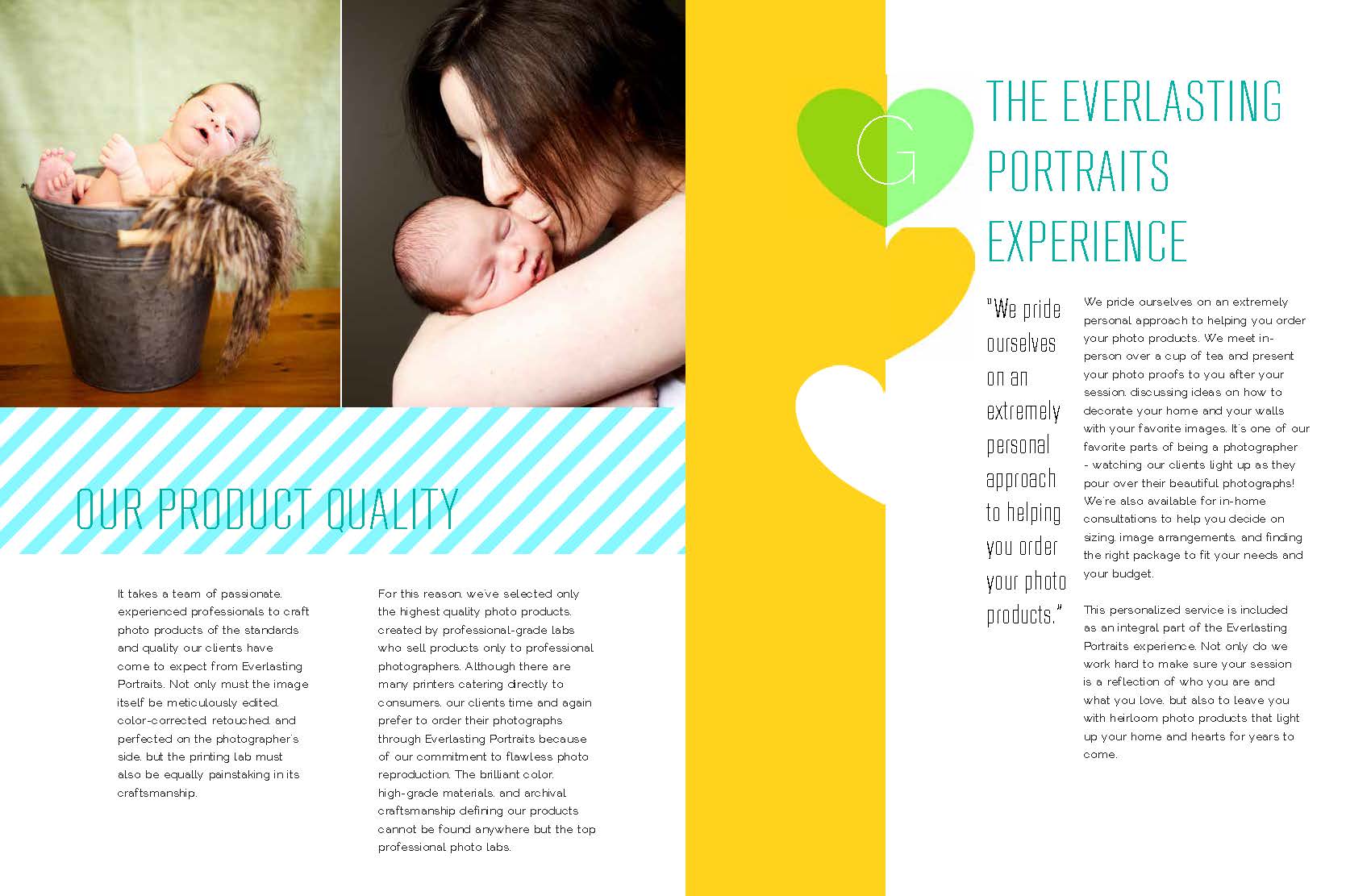 OUR PRODUCT QUALITY

It takes a team of passionate, experienced professionals to craft photo products of the standards and quality our clients have come to expect from Everlasting Portraits. Not only must the image itself be meticulously edited, color-corrected, retouched, and perfected on the photographer's side, but the printing lab must also be equally painstaking in its craftsmanship.

For this reason, we've selected only the highest quality photo products, created by professional-grade labs who sell products only to professional photographers. Although there are many printers catering directly to consumers, our clients time and again prefer to order their photographs through Everlasting Portraits because of our commitment to flawless photo reproduction. The brilliant color, high-grade materials, and archival craftsmanship defining our products cannot be found anywhere but the top professional photo labs.

G

THE EVERLASTING PORTRAITS EXPERIENCE

"We pride ourselves on an extremely personal approach to helping you order your photo products."

We pride ourselves on an extremely personal approach to helping you order your photo products. We meet in-person over a cup of tea and present your photo proofs to you after your session, discussing ideas on how to decorate your home and your walls with your favorite images. It's one of our favorite parts of being a photographer - watching our clients light up as they pour over their beautiful photographs! We're also available for in-home consultations to help you decide on sizing, image arrangements, and finding the right package to fit your needs and your budget.

This personalized service is included as an integral part of the Everlasting Portraits experience. Not only do we work hard to make sure your session is a reflection of who you are and what you love, but also to leave you with heirloom photo products that light up your home and hearts for years to come.